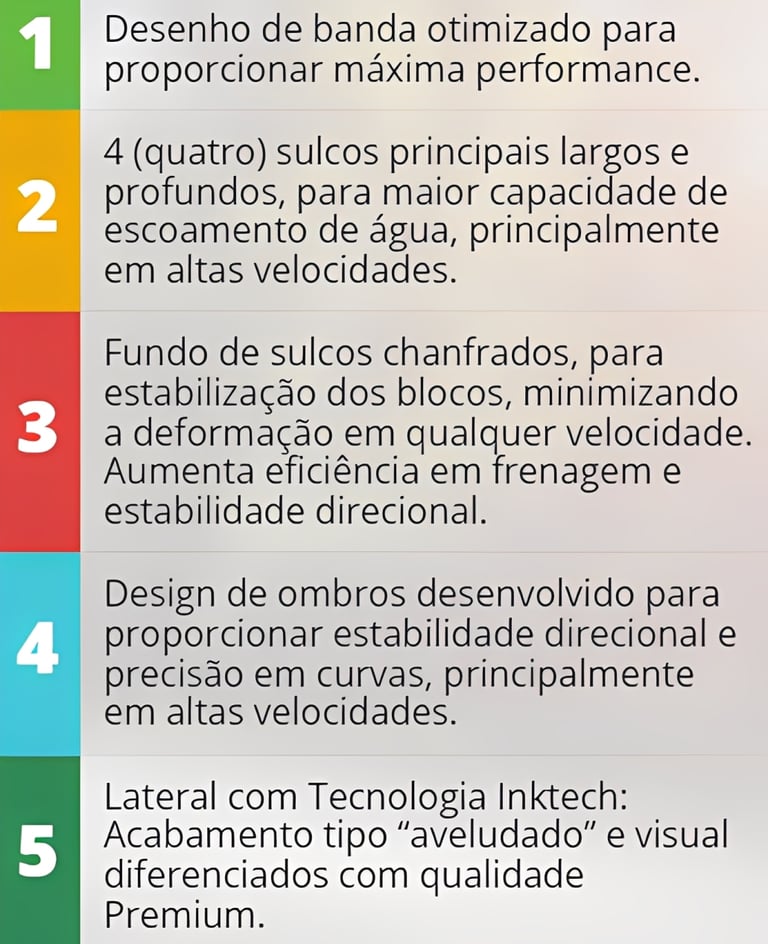 1
Desenho de banda otimizado para proporcionar máxima performance.

2
4 (quatro) sulcos principais largos e profundos, para maior capacidade de escoamento de água, principalmente em altas velocidades.

3
Fundo de sulcos chanfrados, para estabilização dos blocos, minimizando a deformação em qualquer velocidade. Aumenta eficiência em frenagem e estabilidade direcional.

4
Design de ombros desenvolvido para proporcionar estabilidade direcional e precisão em curvas, principalmente em altas velocidades.

5
Lateral com Tecnologia Inktech: Acabamento tipo "aveludado" e visual diferenciados com qualidade Premium.